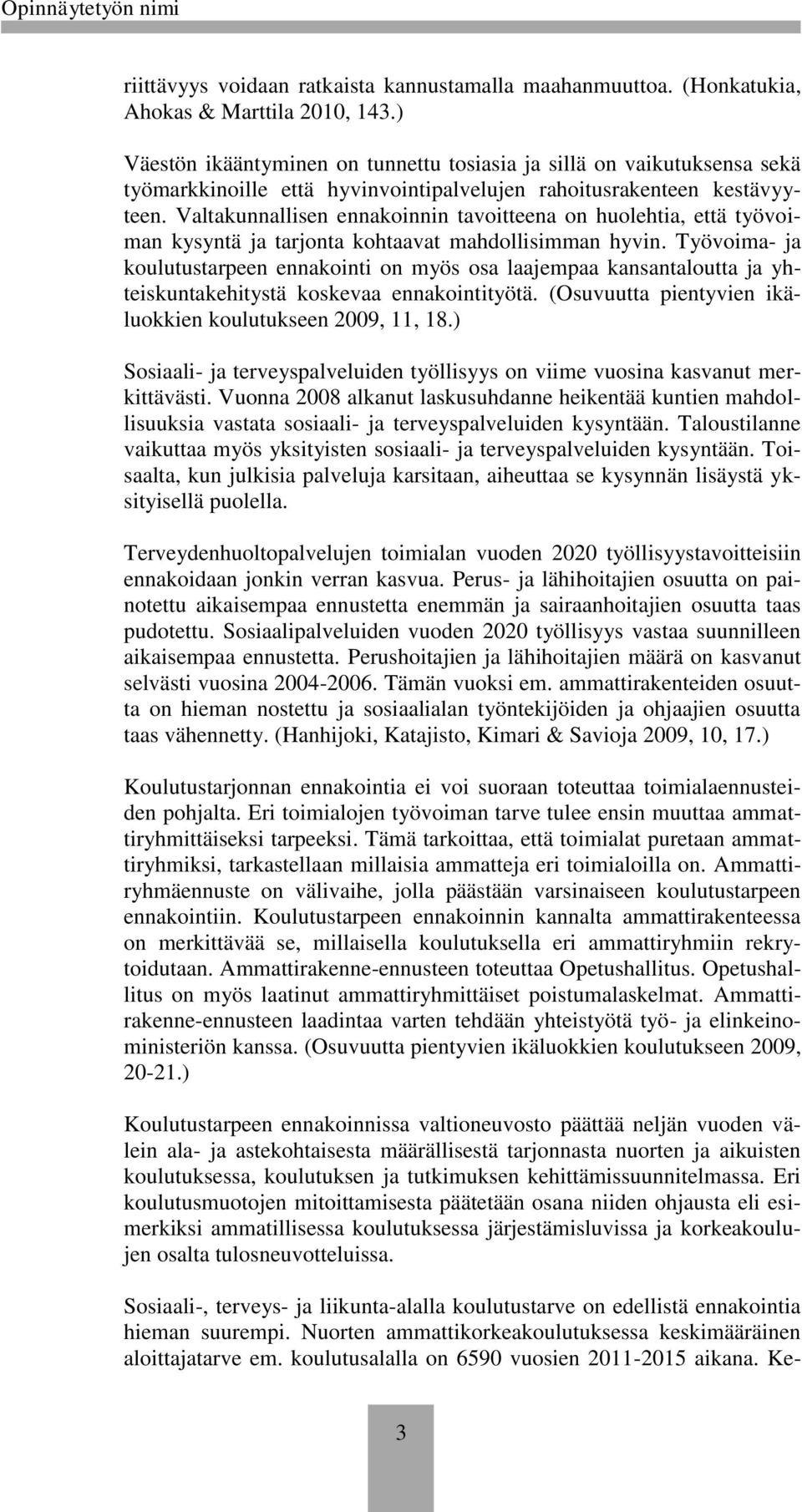 Opinnäytetyön nimi

riittävyys voidaan ratkaista kannustamalla maahanmuuttoa. (Honkatukia, Ahokas & Marttila 2010, 143.)

Väestön ikääntyminen on tunnettu tosiasia ja sillä on vaikutuksensa sekä työmarkkinoille että hyvinvointipalvelujen rahoitusrakenteen kestävyyteen. Valtakunnallisen ennakoinnin tavoitteena on huolehtia, että työvoiman kysyntä ja tarjonta kohtaavat mahdollisimman hyvin. Työvoima- ja koulutustarpeen ennakointi on myös osa laajempaa kansantaloutta ja yhteiskuntakehitystä koskevaa ennakointityötä. (Osuvuutta pientyvien ikäluokkien koulutukseen 2009, 11, 18.)

Sosiaali- ja terveyspalveluiden työllisyys on viime vuosina kasvanut merkittävästi. Vuonna 2008 alkanut laskusuhdanne heikentää kuntien mahdollisuuksia vastata sosiaali- ja terveyspalveluiden kysyntään. Taloustilanne vaikuttaa myös yksityisten sosiaali- ja terveyspalveluiden kysyntään. Toisaalta, kun julkisia palveluja karsitaan, aiheuttaa se kysynnän lisäystä yksityisellä puolella.

Terveydenhuoltopalvelujen toimialan vuoden 2020 työllisyystavoitteisiin ennakoidaan jonkin verran kasvua. Perus- ja lähihoitajien osuutta on painotettu aikaisempaa ennustetta enemmän ja sairaanhoitajien osuutta taas pudotettu. Sosiaalipalveluiden vuoden 2020 työllisyys vastaa suunnilleen aikaisempaa ennustetta. Perushoitajien ja lähihoitajien määrä on kasvanut selvästi vuosina 2004-2006. Tämän vuoksi em. ammattirakenteiden osuutta on hieman nostettu ja sosiaalialan työntekijöiden ja ohjaajien osuutta taas vähennetty. (Hanhijoki, Katajisto, Kimari & Savioja 2009, 10, 17.)

Koulutustarjonnan ennakointia ei voi suoraan toteuttaa toimialaennusteiden pohjalta. Eri toimialojen työvoiman tarve tulee ensin muuttaa ammattiryhmittäiseksi tarpeeksi. Tämä tarkoittaa, että toimialat puretaan ammattiryhmiksi, tarkastellaan millaisia ammatteja eri toimialoilla on. Ammattiryhmäennuste on välivaihe, jolla päästään varsinaiseen koulutustarpeen ennakointiin. Koulutustarpeen ennakoinnin kannalta ammattirakenteessa on merkittävää se, millaisella koulutuksella eri ammattiryhmiin rekrytoidutaan. Ammattirakenne-ennusteen toteuttaa Opetushallitus. Opetushallitus on myös laatinut ammattiryhmittäiset poistumalaskelmat. Ammattirakenne-ennusteen laadintaa varten tehdään yhteistyötä työ- ja elinkeinoministeriön kanssa. (Osuvuutta pientyvien ikäluokkien koulutukseen 2009, 20-21.)

Koulutustarpeen ennakoinnissa valtioneuvosto päättää neljän vuoden välein ala- ja astekohtaisesta määrällisestä tarjonnasta nuorten ja aikuisten koulutuksessa, koulutuksen ja tutkimuksen kehittämissuunnitelmassa. Eri koulutusmuotojen mitoittamisesta päätetään osana niiden ohjausta eli esimerkiksi ammatillisessa koulutuksessa järjestämisluvissa ja korkeakoulujen osalta tulosneuvotteluissa.

Sosiaali-, terveys- ja liikunta-alalla koulutustarve on edellistä ennakointia hieman suurempi. Nuorten ammattikorkeakoulutuksessa keskimääräinen aloittajatarve em. koulutusalalla on 6590 vuosien 2011-2015 aikana. Ke-

3